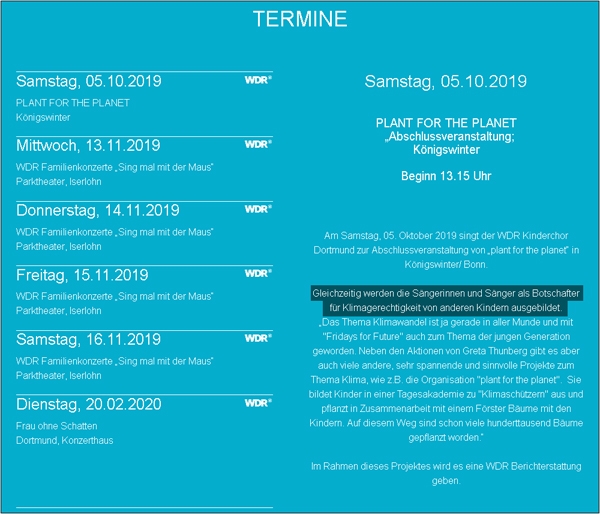 TERMINE

Samstag, 05.10.2019
WDR®
PLANT FOR THE PLANET
Königswinter

Mittwoch, 13.11.2019
WDR®
WDR Familienkonzerte „Sing mal mit der Maus"
Parktheater, Iserlohn

Donnerstag, 14.11.2019
WDR®
WDR Familienkonzerte „Sing mal mit der Maus"
Parktheater, Iserlohn

Freitag, 15.11.2019
WDR®
WDR Familienkonzerte „Sing mal mit der Maus"
Parktheater, Iserlohn

Samstag, 16.11.2019
WDR®
WDR Familienkonzerte „Sing mal mit der Maus"
Parktheater, Iserlohn

Dienstag, 20.02.2020
WDR®
Frau ohne Schatten
Dortmund, Konzerthaus

Samstag, 05.10.2019

PLANT FOR THE PLANET
„Abschlussveranstaltung;
Königswinter

Beginn 13.15 Uhr

Am Samstag, 05. Oktober 2019 singt der WDR Kinderchor Dortmund zur Abschlussveranstaltung von „plant for the planet" in Königswinter/ Bonn.

Gleichzeitig werden die Sängerinnen und Sänger als Botschafter für Klimagerechtigkeit von anderen Kindern ausgebildet.
„Das Thema Klimawandel ist ja gerade in aller Munde und mit "Fridays for Future" auch zum Thema der jungen Generation geworden. Neben den Aktionen von Greta Thunberg gibt es aber auch viele andere, sehr spannende und sinnvolle Projekte zum Thema Klima, wie z.B. die Organisation "plant for the planet". Sie bildet Kinder in einer Tagesakademie zu "Klimaschützern" aus und pflanzt in Zusammenarbeit mit einem Förster Bäume mit den Kindern. Auf diesem Weg sind schon viele hunderttausend Bäume gepflanzt worden."

Im Rahmen dieses Projektes wird es eine WDR Berichterstattung geben.